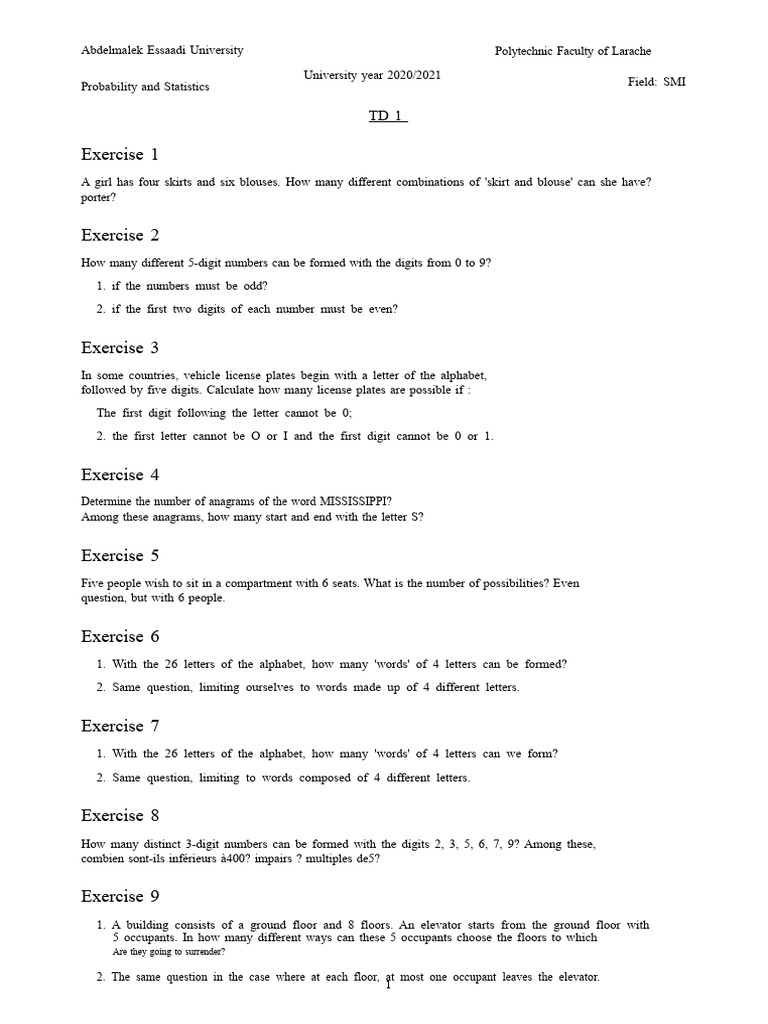 Abdelmalek Essaadi University

Polytechnic Faculty of Larache

Probability and Statistics

University year 2020/2021

Field: SMI

TD 1

Exercise 1

A girl has four skirts and six blouses. How many different combinations of 'skirt and blouse' can she have? porter?

Exercise 2

How many different 5-digit numbers can be formed with the digits from 0 to 9?

1. if the numbers must be odd?

2. if the first two digits of each number must be even?

Exercise 3

In some countries, vehicle license plates begin with a letter of the alphabet, followed by five digits. Calculate how many license plates are possible if :

The first digit following the letter cannot be 0;

2. the first letter cannot be O or I and the first digit cannot be 0 or 1.

Exercise 4

Determine the number of anagrams of the word MISSISSIPPI?
Among these anagrams, how many start and end with the letter S?

Exercise 5

Five people wish to sit in a compartment with 6 seats. What is the number of possibilities? Even question, but with 6 people.

Exercise 6

1. With the 26 letters of the alphabet, how many 'words' of 4 letters can be formed?

2. Same question, limiting ourselves to words made up of 4 different letters.

Exercise 7

1. With the 26 letters of the alphabet, how many 'words' of 4 letters can we form?

2. Same question, limiting to words composed of 4 different letters.

Exercise 8

How many distinct 3-digit numbers can be formed with the digits 2, 3, 5, 6, 7, 9? Among these, combien sont-ils inférieurs à400? impairs ? multiples de5?

Exercise 9

1. A building consists of a ground floor and 8 floors. An elevator starts from the ground floor with 5 occupants. In how many different ways can these 5 occupants choose the floors to which Are they going to surrender?

2. The same question in the case where at each floor, at most one occupant leaves the elevator.

1